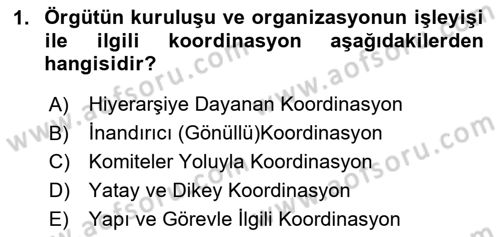 1. Örgütün kuruluşu ve organizasyonun işleyişi ile ilgili koordinasyon aşağıdakilerden hangisidir?

A) Hiyerarşiye Dayanan Koordinasyon
B) İnandırıcı (Gönüllü)Koordinasyon
C) Komiteler Yoluyla Koordinasyon
D) Yatay ve Dikey Koordinasyon
E) Yapı ve Görevle İlgili Koordinasyon

www.aofsoru.com www.aofsoru.com www.aofsoru.com